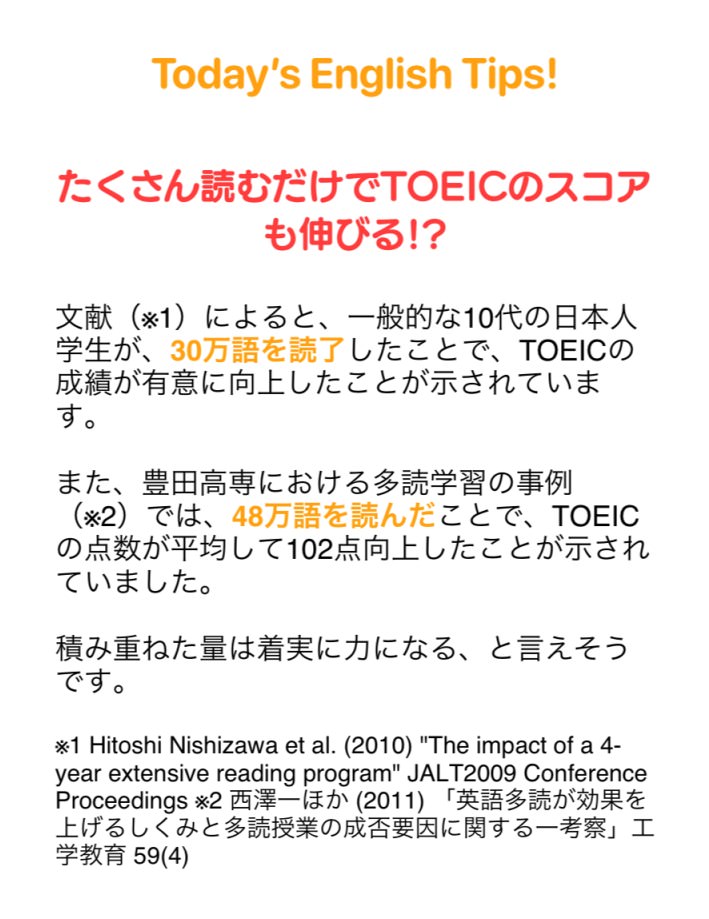 Today's English Tips!

たくさん読むだけでTOEICのスコアも伸びる!?

文献（※1）によると、一般的な10代の日本人学生が、30万語を読了したことで、TOEICの成績が有意に向上したことが示されています。

また、豊田高専における多読学習の事例（※2）では、48万語を読んだことで、TOEICの点数が平均して102点向上したことが示されていました。

積み重ねた量は着実に力になる、と言えそうです。

※1 Hitoshi Nishizawa et al. (2010) "The impact of a 4-year extensive reading program" JALT2009 Conference Proceedings ※2 西澤一ほか (2011) 「英語多読が効果を上げるしくみと多読授業の成否要因に関する一考察」工学教育 59(4)